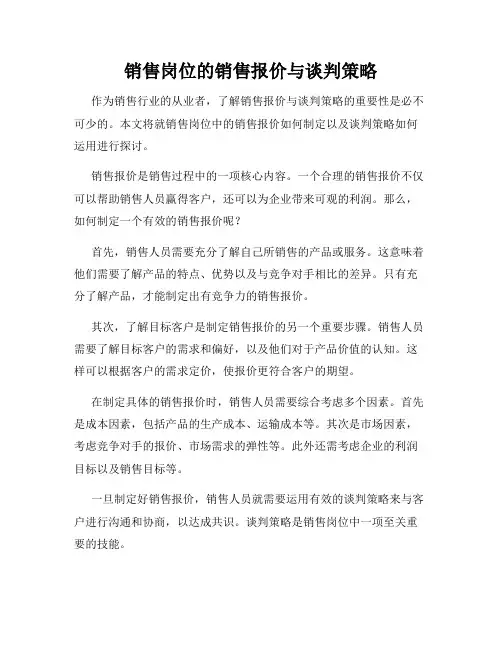 销售岗位的销售报价与谈判策略

作为销售行业的从业者，了解销售报价与谈判策略的重要性是必不可少的。本文将就销售岗位中的销售报价如何制定以及谈判策略如何运用进行探讨。

销售报价是销售过程中的一项核心内容。一个合理的销售报价不仅可以帮助销售人员赢得客户，还可以为企业带来可观的利润。那么，如何制定一个有效的销售报价呢？

首先，销售人员需要充分了解自己所销售的产品或服务。这意味着他们需要了解产品的特点、优势以及与竞争对手相比的差异。只有充分了解产品，才能制定出有竞争力的销售报价。

其次，了解目标客户是制定销售报价的另一个重要步骤。销售人员需要了解目标客户的需求和偏好，以及他们对于产品价值的认知。这样可以根据客户的需求定价，使报价更符合客户的期望。

在制定具体的销售报价时，销售人员需要综合考虑多个因素。首先是成本因素，包括产品的生产成本、运输成本等。其次是市场因素，考虑竞争对手的报价、市场需求的弹性等。此外还需考虑企业的利润目标以及销售目标等。

一旦制定好销售报价，销售人员就需要运用有效的谈判策略来与客户进行沟通和协商，以达成共识。谈判策略是销售岗位中一项至关重要的技能。